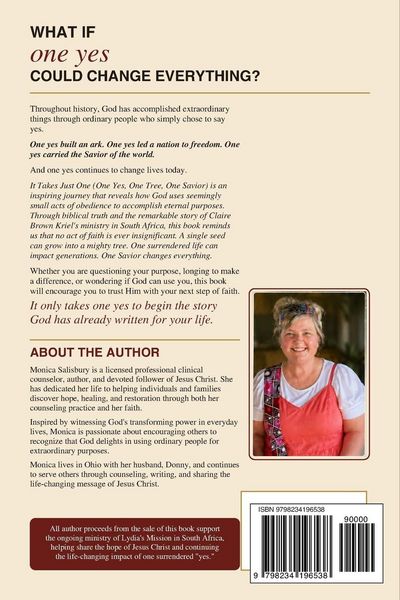 WHAT IF
one yes
COULD CHANGE EVERYTHING?

Throughout history, God has accomplished extraordinary things through ordinary people who simply chose to say yes.

One yes built an ark. One yes led a nation to freedom. One yes carried the Savior of the world.

And one yes continues to change lives today.

It Takes Just One (One Yes, One Tree, One Savior) is an inspiring journey that reveals how God uses seemingly small acts of obedience to accomplish eternal purposes. Through biblical truth and the remarkable story of Claire Brown Kriel's ministry in South Africa, this book reminds us that no act of faith is ever insignificant. A single seed can grow into a mighty tree. One surrendered life can impact generations. One Savior changes everything.

Whether you are questioning your purpose, longing to make a difference, or wondering if God can use you, this book will encourage you to trust Him with your next step of faith.

It only takes one yes to begin the story God has already written for your life.

ABOUT THE AUTHOR

Monica Salisbury is a licensed professional clinical counselor, author, and devoted follower of Jesus Christ. She has dedicated her life to helping individuals and families discover hope, healing, and restoration through both her counseling practice and her faith.

Inspired by witnessing God's transforming power in everyday lives, Monica is passionate about encouraging others to recognize that God delights in using ordinary people for extraordinary purposes.

Monica lives in Ohio with her husband, Donny, and continues to serve others through counseling, writing, and sharing the life-changing message of Jesus Christ.

All author proceeds from the sale of this book support the ongoing ministry of Lydia's Mission in South Africa, helping share the hope of Jesus Christ and continuing the life-changing impact of one surrendered "yes."

ISBN 9798234196538
90000
9 798234 196538